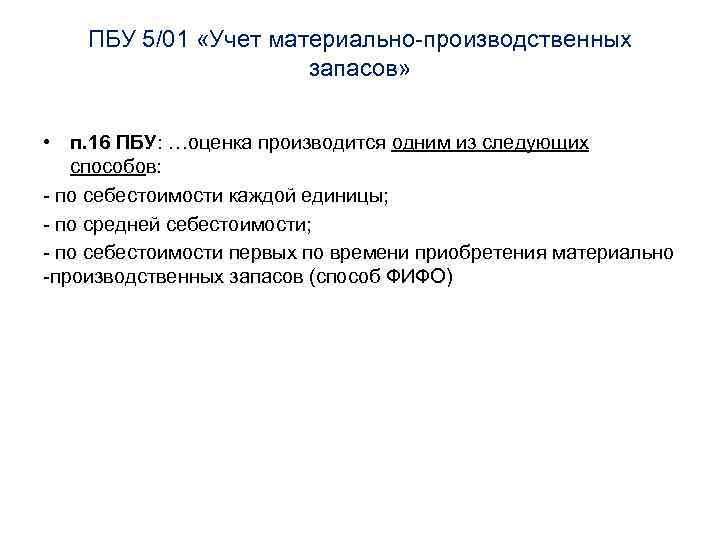 ПБУ 5/01 «Учет материально-производственных запасов»

• п.16 ПБУ: …оценка производится одним из следующих способов:

- по себестоимости каждой единицы;

- по средней себестоимости;

- по себестоимости первых по времени приобретения материально -производственных запасов (способ ФИФО)